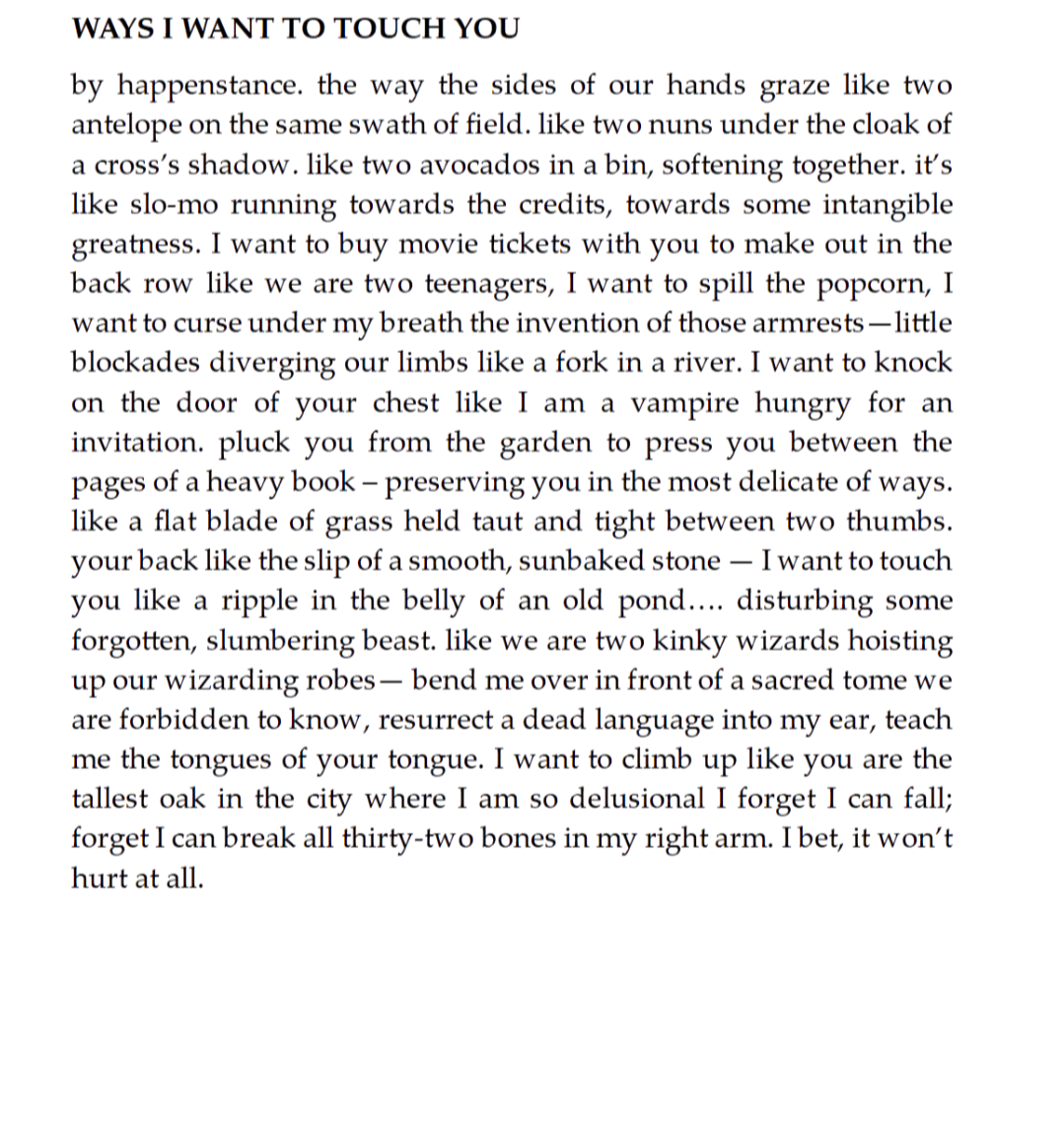 WAYS I WANT TO TOUCH YOU

by happenstance. the way the sides of our hands graze like two antelope on the same swath of field. like two nuns under the cloak of a cross's shadow. like two avocados in a bin, softening together. it's like slo-mo running towards the credits, towards some intangible greatness. I want to buy movie tickets with you to make out in the back row like we are two teenagers, I want to spill the popcorn, I want to curse under my breath the invention of those armrests—little blockades diverging our limbs like a fork in a river. I want to knock on the door of your chest like I am a vampire hungry for an invitation. pluck you from the garden to press you between the pages of a heavy book – preserving you in the most delicate of ways. like a flat blade of grass held taut and tight between two thumbs. your back like the slip of a smooth, sunbaked stone — I want to touch you like a ripple in the belly of an old pond.... disturbing some forgotten, slumbering beast. like we are two kinky wizards hoisting up our wizarding robes— bend me over in front of a sacred tome we are forbidden to know, resurrect a dead language into my ear, teach me the tongues of your tongue. I want to climb up like you are the tallest oak in the city where I am so delusional I forget I can fall; forget I can break all thirty-two bones in my right arm. I bet, it won't hurt at all.